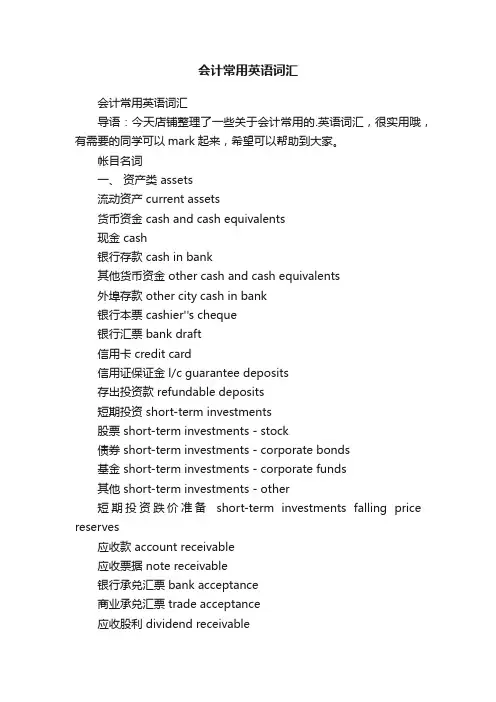 会计常用英语词汇

会计常用英语词汇

导语：今天店铺整理了一些关于会计常用的.英语词汇，很实用哦，有需要的同学可以 mark 起来，希望可以帮助到大家。

帐目名词

一、 资产类 assets

流动资产 current assets

货币资金 cash and cash equivalents

现金 cash

银行存款 cash in bank

其他货币资金 other cash and cash equivalents

外埠存款 other city cash in bank

银行本票 cashier''s cheque

银行汇票 bank draft

信用卡 credit card

信用证保证金 l/c guarantee deposits

存出投资款 refundable deposits

短期投资 short-term investments

股票 short-term investments - stock

债券 short-term investments - corporate bonds

基金 short-term investments - corporate funds

其他 short-term investments - other

短期投资跌价准备 short-term investments falling price reserves

应收款 account receivable

应收票据 note receivable

银行承兑汇票 bank acceptance

商业承兑汇票 trade acceptance

应收股利 dividend receivable